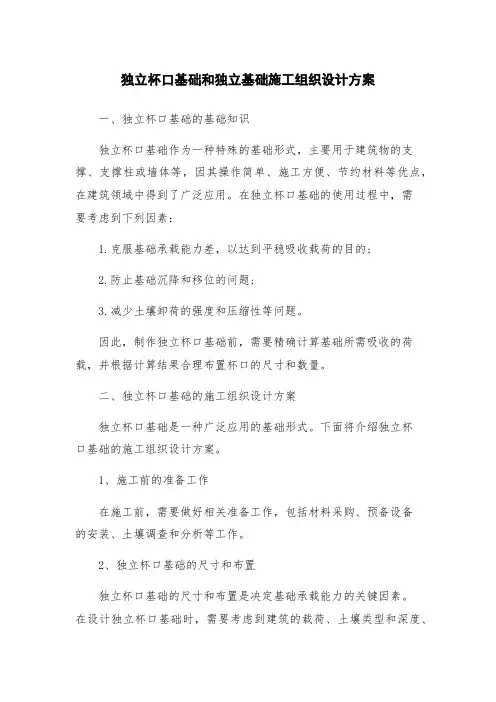 独立杯口基础和独立基础施工组织设计方案

一、独立杯口基础的基础知识

独立杯口基础作为一种特殊的基础形式，主要用于建筑物的支撑、支撑柱或墙体等，因其操作简单、施工方便、节约材料等优点，在建筑领域中得到了广泛应用。在独立杯口基础的使用过程中，需要考虑到下列因素：

1.克服基础承载能力差，以达到平稳吸收载荷的目的；

2.防止基础沉降和移位的问题；

3.减少土壤卸荷的强度和压缩性等问题。

因此，制作独立杯口基础前，需要精确计算基础所需吸收的荷载，并根据计算结果合理布置杯口的尺寸和数量。

二、独立杯口基础的施工组织设计方案

独立杯口基础是一种广泛应用的基础形式。下面将介绍独立杯口基础的施工组织设计方案。

1、施工前的准备工作

在施工前，需要做好相关准备工作，包括材料采购、预备设备的安装、土壤调查和分析等工作。

2、独立杯口基础的尺寸和布置

独立杯口基础的尺寸和布置是决定基础承载能力的关键因素。在设计独立杯口基础时，需要考虑到建筑的载荷、土壤类型和深度、